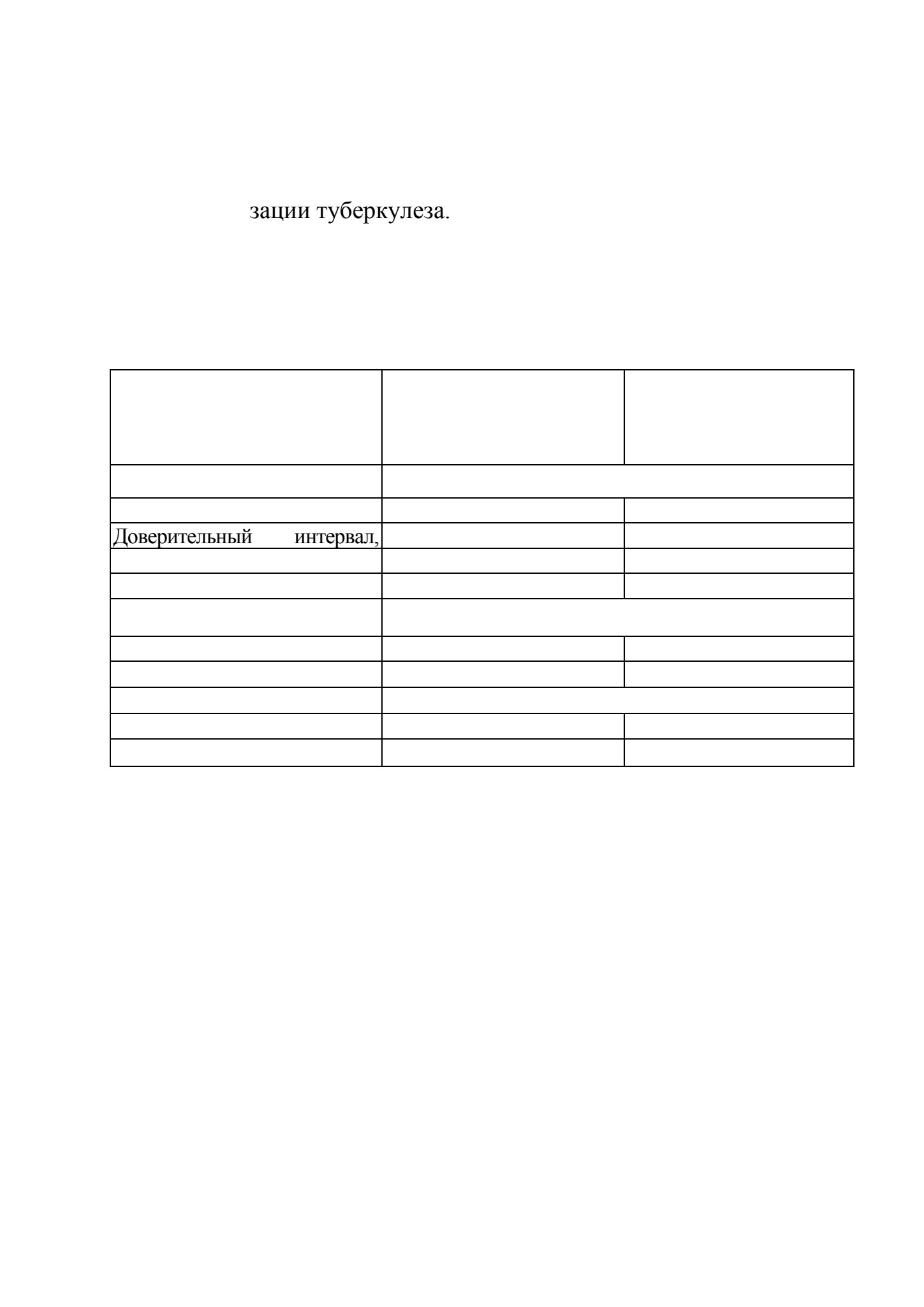 зации туберкулеза.

| | | |
|---|---|---|
| | | |
| | | |
| Доверительный интервал, | | |
| | | |
| | | |
| | | |
| | | |
| | | |
| | | |
| | | |
| | | |